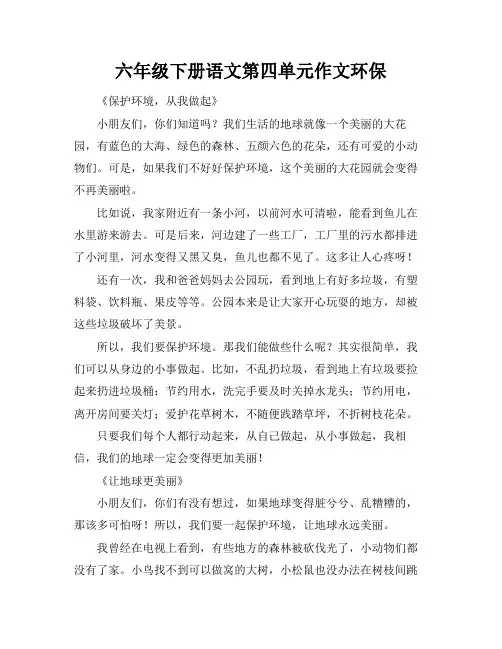 六年级下册语文第四单元作文环保

《保护环境，从我做起》

小朋友们，你们知道吗？我们生活的地球就像一个美丽的大花园，有蓝色的大海、绿色的森林、五颜六色的花朵，还有可爱的小动物们。可是，如果我们不好好保护环境，这个美丽的大花园就会变得不再美丽啦。

比如说，我家附近有一条小河，以前河水可清啦，能看到鱼儿在水里游来游去。可是后来，河边建了一些工厂，工厂里的污水都排进了小河里，河水变得又黑又臭，鱼儿也都不见了。这多让人心疼呀！

还有一次，我和爸爸妈妈去公园玩，看到地上有好多垃圾，有塑料袋、饮料瓶、果皮等等。公园本来是让大家开心玩耍的地方，却被这些垃圾破坏了美景。

所以，我们要保护环境。那我们能做些什么呢？其实很简单，我们可以从身边的小事做起。比如，不乱扔垃圾，看到地上有垃圾要捡起来扔进垃圾桶；节约用水，洗完手要及时关掉水龙头；节约用电，离开房间要关灯；爱护花草树木，不随便践踏草坪，不折树枝花朵。

只要我们每个人都行动起来，从自己做起，从小事做起，我相信，我们的地球一定会变得更加美丽！

《让地球更美丽》

小朋友们，你们有没有想过，如果地球变得脏兮兮、乱糟糟的，那该多可怕呀！所以，我们要一起保护环境，让地球永远美丽。

我曾经在电视上看到，有些地方的森林被砍伐光了，小动物们都没有了家。小鸟找不到可以做窝的大树，小松鼠也没办法在树枝间跳